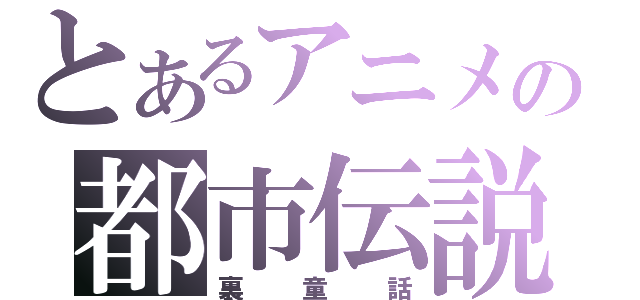 とあるアニメの
都市伝説
裏童話